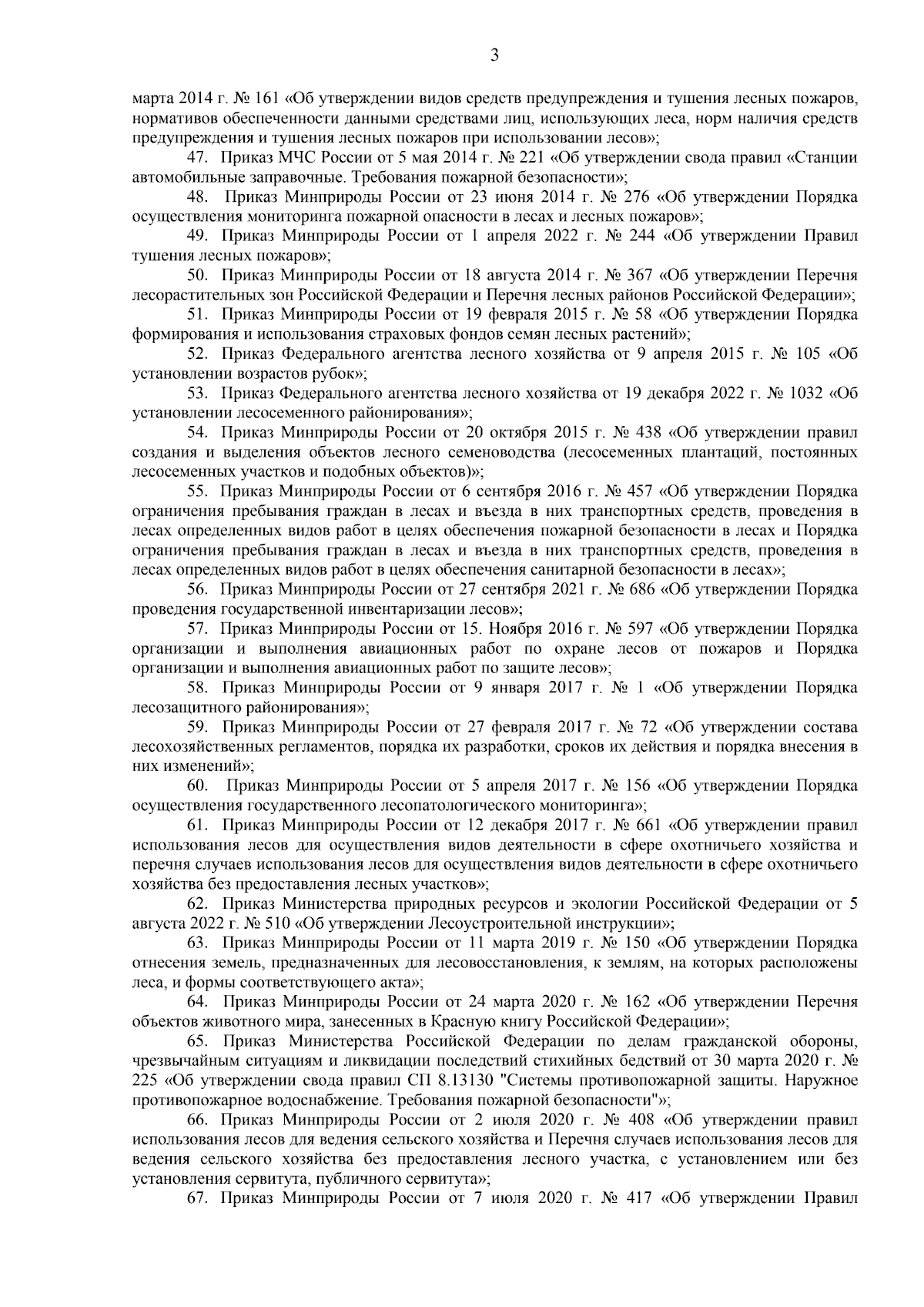 3

марта 2014 г. № 161 «Об утверждении видов средств предупреждения и тушения лесных пожаров, нормативов обеспеченности данными средствами лиц, использующих леса, норм наличия средств предупреждения и тушения лесных пожаров при использовании лесов»;

47. Приказ МЧС России от 5 мая 2014 г. № 221 «Об утверждении свода правил «Станции автомобильные заправочные. Требования пожарной безопасности»;

48. Приказ Минприроды России от 23 июня 2014 г. № 276 «Об утверждении Порядка осуществления мониторинга пожарной опасности в лесах и лесных пожаров»;

49. Приказ Минприроды России от 1 апреля 2022 г. № 244 «Об утверждении Правил тушения лесных пожаров»;

50. Приказ Минприроды России от 18 августа 2014 г. № 367 «Об утверждении Перечня лесорастительных зон Российской Федерации и Перечня лесных районов Российской Федерации»;

51. Приказ Минприроды России от 19 февраля 2015 г. № 58 «Об утверждении Порядка формирования и использования страховых фондов семян лесных растений»;

52. Приказ Федерального агентства лесного хозяйства от 9 апреля 2015 г. № 105 «Об установлении возрастов рубок»;

53. Приказ Федерального агентства лесного хозяйства от 19 декабря 2022 г. № 1032 «Об установлении лесосеменного районирования»;

54. Приказ Минприроды России от 20 октября 2015 г. № 438 «Об утверждении правил создания и выделения объектов лесного семеноводства (лесосеменных плантаций, постоянных лесосеменных участков и подобных объектов)»;

55. Приказ Минприроды России от 6 сентября 2016 г. № 457 «Об утверждении Порядка ограничения пребывания граждан в лесах и въезда в них транспортных средств, проведения в лесах определенных видов работ в целях обеспечения пожарной безопасности в лесах и Порядка ограничения пребывания граждан в лесах и въезда в них транспортных средств, проведения в лесах определенных видов работ в целях обеспечения санитарной безопасности в лесах»;

56. Приказ Минприроды России от 27 сентября 2021 г. № 686 «Об утверждении Порядка проведения государственной инвентаризации лесов»;

57. Приказ Минприроды России от 15. Ноября 2016 г. № 597 «Об утверждении Порядка организации и выполнения авиационных работ по охране лесов от пожаров и Порядка организации и выполнения авиационных работ по защите лесов»;

58. Приказ Минприроды России от 9 января 2017 г. № 1 «Об утверждении Порядка лесозащитного районирования»;

59. Приказ Минприроды России от 27 февраля 2017 г. № 72 «Об утверждении состава лесохозяйственных регламентов, порядка их разработки, сроков их действия и порядка внесения в них изменений»;

60. Приказ Минприроды России от 5 апреля 2017 г. № 156 «Об утверждении Порядка осуществления государственного лесопатологического мониторинга»;

61. Приказ Минприроды России от 12 декабря 2017 г. № 661 «Об утверждении правил использования лесов для осуществления видов деятельности в сфере охотничьего хозяйства и перечня случаев использования лесов для осуществления видов деятельности в сфере охотничьего хозяйства без предоставления лесных участков»;

62. Приказ Министерства природных ресурсов и экологии Российской Федерации от 5 августа 2022 г. № 510 «Об утверждении Лесоустроительной инструкции»;

63. Приказ Минприроды России от 11 марта 2019 г. № 150 «Об утверждении Порядка отнесения земель, предназначенных для лесовосстановления, к землям, на которых расположены леса, и формы соответствующего акта»;

64. Приказ Минприроды России от 24 марта 2020 г. № 162 «Об утверждении Перечня объектов животного мира, занесенных в Красную книгу Российской Федерации»;

65. Приказ Министерства Российской Федерации по делам гражданской обороны, чрезвычайным ситуациям и ликвидации последствий стихийных бедствий от 30 марта 2020 г. № 225 «Об утверждении свода правил СП 8.13130 "Системы противопожарной защиты. Наружное противопожарное водоснабжение. Требования пожарной безопасности"»;

66. Приказ Минприроды России от 2 июля 2020 г. № 408 «Об утверждении правил использования лесов для ведения сельского хозяйства и Перечня случаев использования лесов для ведения сельского хозяйства без предоставления лесного участка, с установлением или без установления сервитута, публичного сервитута»;

67. Приказ Минприроды России от 7 июля 2020 г. № 417 «Об утверждении Правил